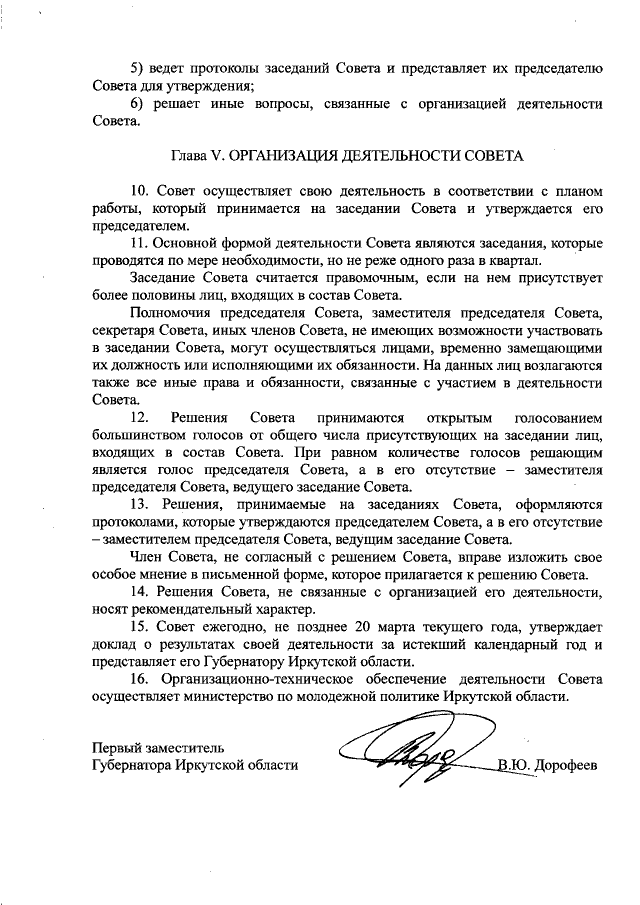 5) ведет протоколы заседаний Совета и представляет их председателю Совета для утверждения;

6) решает иные вопросы, связанные с организацией деятельности Совета.

Глава V. ОРГАНИЗАЦИЯ ДЕЯТЕЛЬНОСТИ СОВЕТА

10. Совет осуществляет свою деятельность в соответствии с планом работы, который принимается на заседании Совета и утверждается его председателем.

11. Основной формой деятельности Совета являются заседания, которые проводятся по мере необходимости, но не реже одного раза в квартал.

Заседание Совета считается правомочным, если на нем присутствует более половины лиц, входящих в состав Совета.

Полномочия председателя Совета, заместителя председателя Совета, секретаря Совета, иных членов Совета, не имеющих возможности участвовать в заседании Совета, могут осуществляться лицами, временно замещающими их должность или исполняющими их обязанности. На данных лиц возлагаются также все иные права и обязанности, связанные с участием в деятельности Совета.

12. Решения Совета принимаются открытым голосованием большинством голосов от общего числа присутствующих на заседании лиц, входящих в состав Совета. При равном количестве голосов решающим является голос председателя Совета, а в его отсутствие – заместителя председателя Совета, ведущего заседание Совета.

13. Решения, принимаемые на заседаниях Совета, оформляются протоколами, которые утверждаются председателем Совета, а в его отсутствие – заместителем председателя Совета, ведущим заседание Совета.

Член Совета, не согласный с решением Совета, вправе изложить свое особое мнение в письменной форме, которое прилагается к решению Совета.

14. Решения Совета, не связанные с организацией его деятельности, носят рекомендательный характер.

15. Совет ежегодно, не позднее 20 марта текущего года, утверждает доклад о результатах своей деятельности за истекший календарный год и представляет его Губернатору Иркутской области.

16. Организационно-техническое обеспечение деятельности Совета осуществляет министерство по молодежной политике Иркутской области.

Первый заместитель
Губернатора Иркутской области В.Ю. Дорофеев